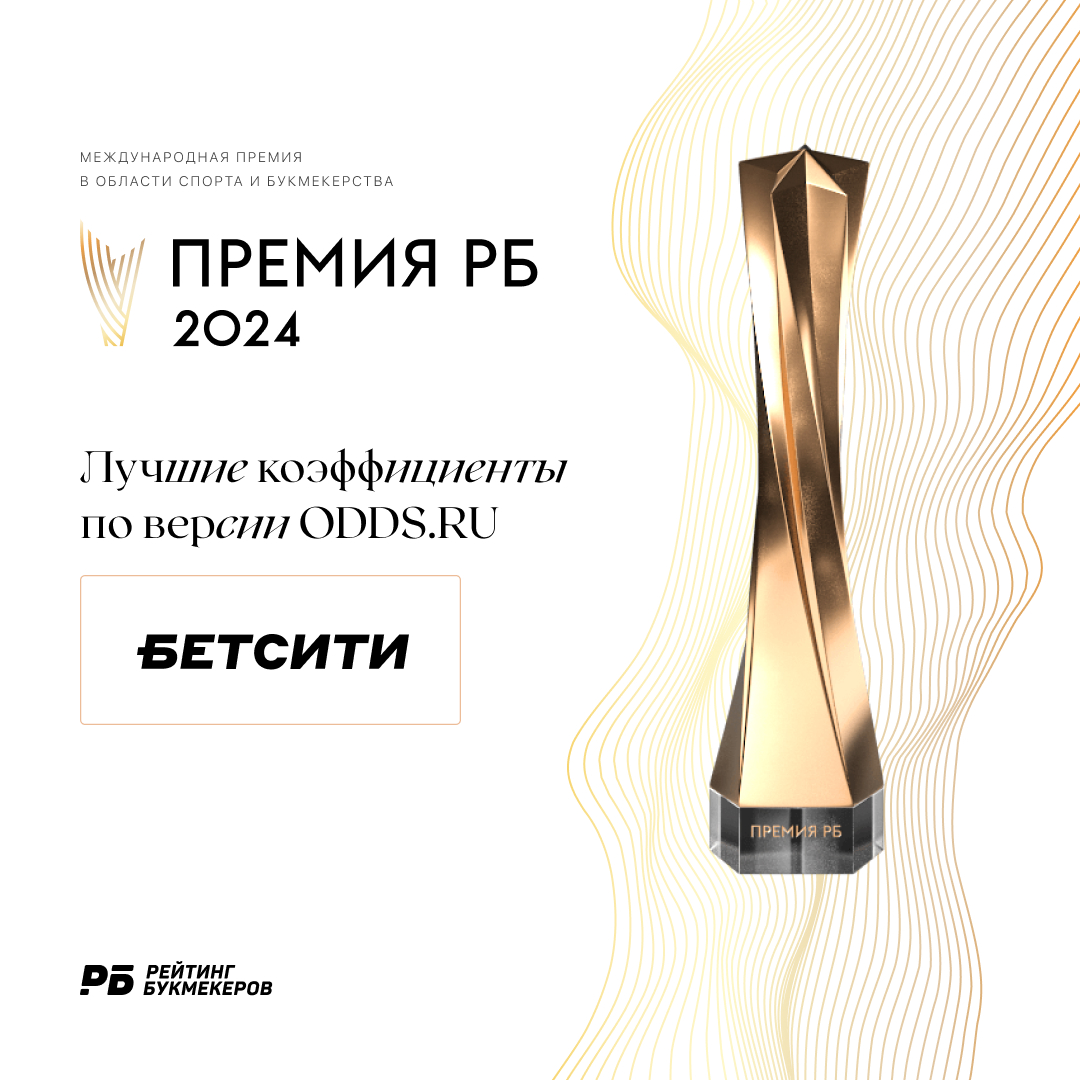 МЕЖДУНАРОДНАЯ ПРЕМИЯ
В ОБЛАСТИ СПОРТА И БУКМЕКЕРСТВА

ПРЕМИЯ РБ
2024

Лучшие коэффициенты по версии ODDS.RU

БЕТСИТИ

ПРЕМИЯ РБ

РБ РЕЙТИНГ БУКМЕКЕРОВ